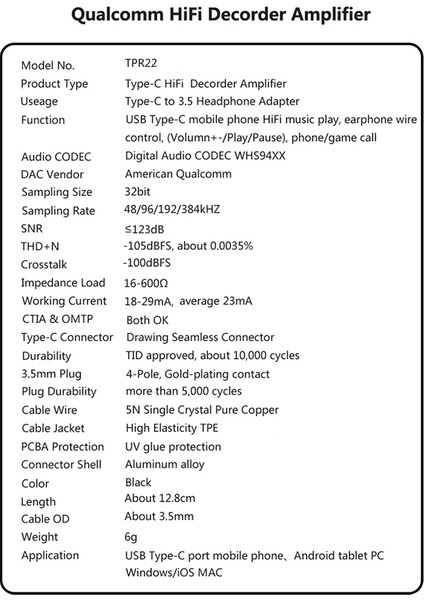 Qualcomm HiFi Decorder Amplifier

| | |
|---|---|
| Model No. | TPR22 |
| Product Type | Type-C HiFi Decorder Amplifier |
| Useage | Type-C to 3.5 Headphone Adapter |
| Function | USB Type-C mobile phone HiFi music play, earphone wire control, (Volumn+-/Play/Pause), phone/game call |
| Audio CODEC | Digital Audio CODEC WHS94XX |
| DAC Vendor | American Qualcomm |
| Sampling Size | 32bit |
| Sampling Rate | 48/96/192/384kHZ |
| SNR | ≤123dB |
| THD+N | -105dBFS, about 0.0035% |
| Crosstalk | -100dBFS |
| Impedance Load | 16-600Ω |
| Working Current | 18-29mA, average 23mA |
| CTIA & OMTP | Both OK |
| Type-C Connector | Drawing Seamless Connector |
| Durability | TID approved, about 10,000 cycles |
| 3.5mm Plug | 4-Pole, Gold-plating contact |
| Plug Durability | more than 5,000 cycles |
| Cable Wire | 5N Single Crystal Pure Copper |
| Cable Jacket | High Elasticity TPE |
| PCBA Protection | UV glue protection |
| Connector Shell | Aluminum alloy |
| Color | Black |
| Length | About 12.8cm |
| Cable OD | About 3.5mm |
| Weight | 6g |
| Application | USB Type-C port mobile phone、Android tablet PC Windows/iOS MAC |